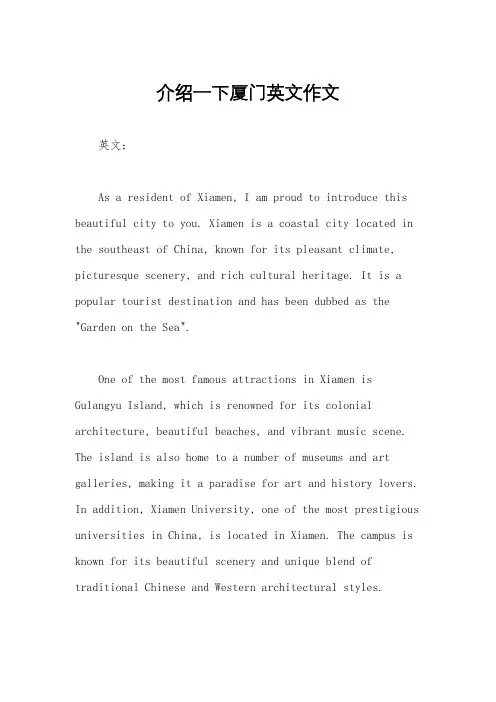 介绍一下厦门英文作文

英文：

As a resident of Xiamen, I am proud to introduce this beautiful city to you. Xiamen is a coastal city located in the southeast of China, known for its pleasant climate, picturesque scenery, and rich cultural heritage. It is a popular tourist destination and has been dubbed as the "Garden on the Sea".

One of the most famous attractions in Xiamen is Gulangyu Island, which is renowned for its colonial architecture, beautiful beaches, and vibrant music scene. The island is also home to a number of museums and art galleries, making it a paradise for art and history lovers. In addition, Xiamen University, one of the most prestigious universities in China, is located in Xiamen. The campus is known for its beautiful scenery and unique blend of traditional Chinese and Western architectural styles.